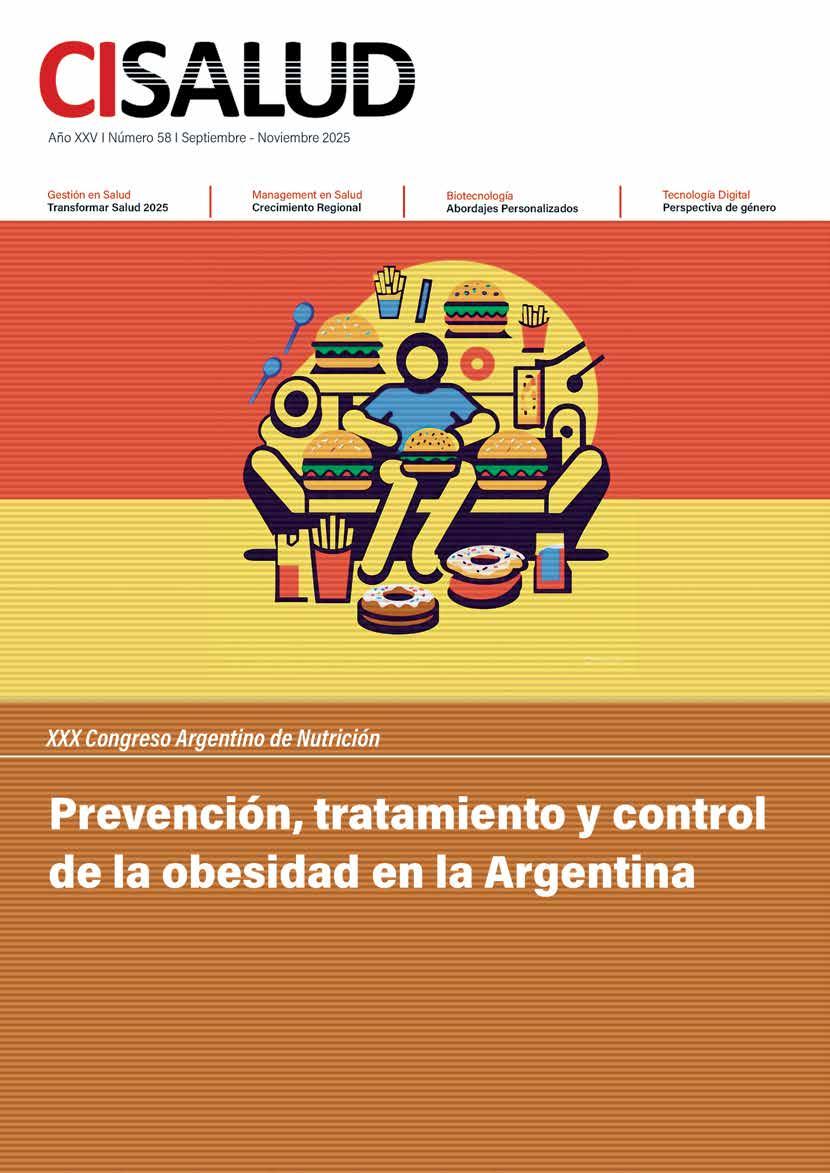 CISALUD

Año XXV I Número 58 I Septiembre - Noviembre 2025

Gestión en Salud
Transformar Salud 2025

Management en Salud
Crecimiento Regional

Biotecnología
Abordajes Personalizados

Tecnología Digital
Perspectiva de género

XXX Congreso Argentino de Nutrición

Prevención, tratamiento y control de la obesidad en la Argentina